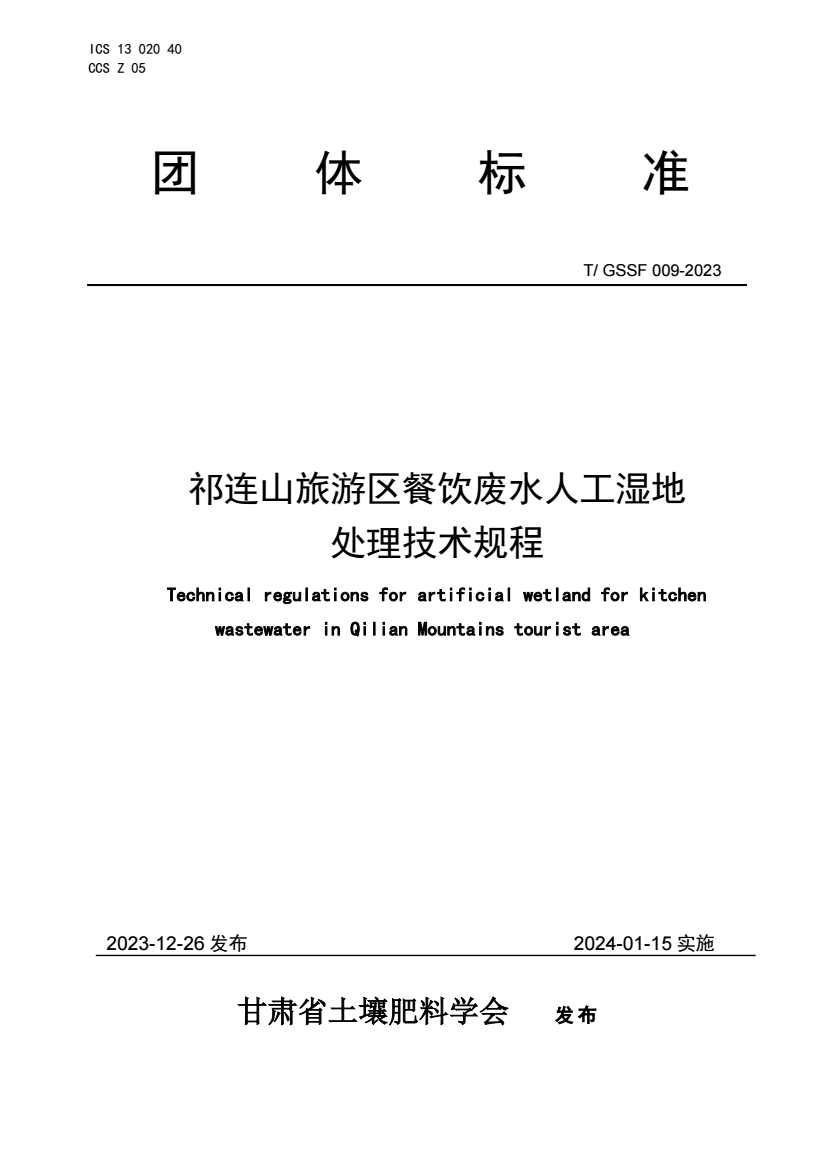 ICS 13 020 40
CCS Z 05

团 体 标 准

T/ GSSF 009-2023

祁连山旅游区餐饮废水人工湿地处理技术规程

Technical regulations for artificial wetland for kitchen wastewater in Qilian Mountains tourist area

2023-12-26 发布

2024-01-15 实施

甘肃省土壤肥料学会 发布